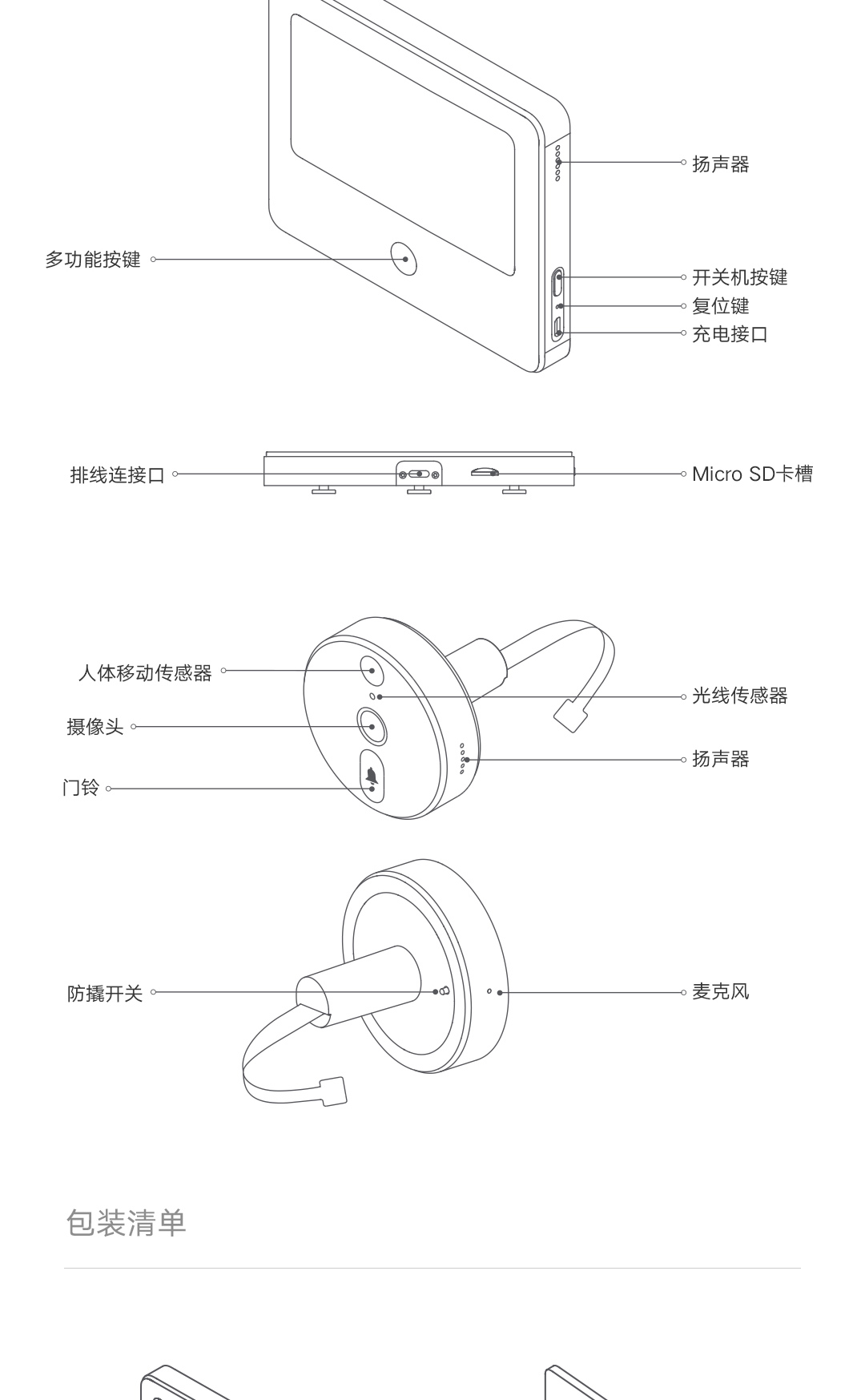 扬声器

多功能按键

开关机按键

复位键

充电接口

排线连接口

Micro SD卡槽

人体移动传感器

光线传感器

摄像头

扬声器

门铃

防撬开关

麦克风

包装清单